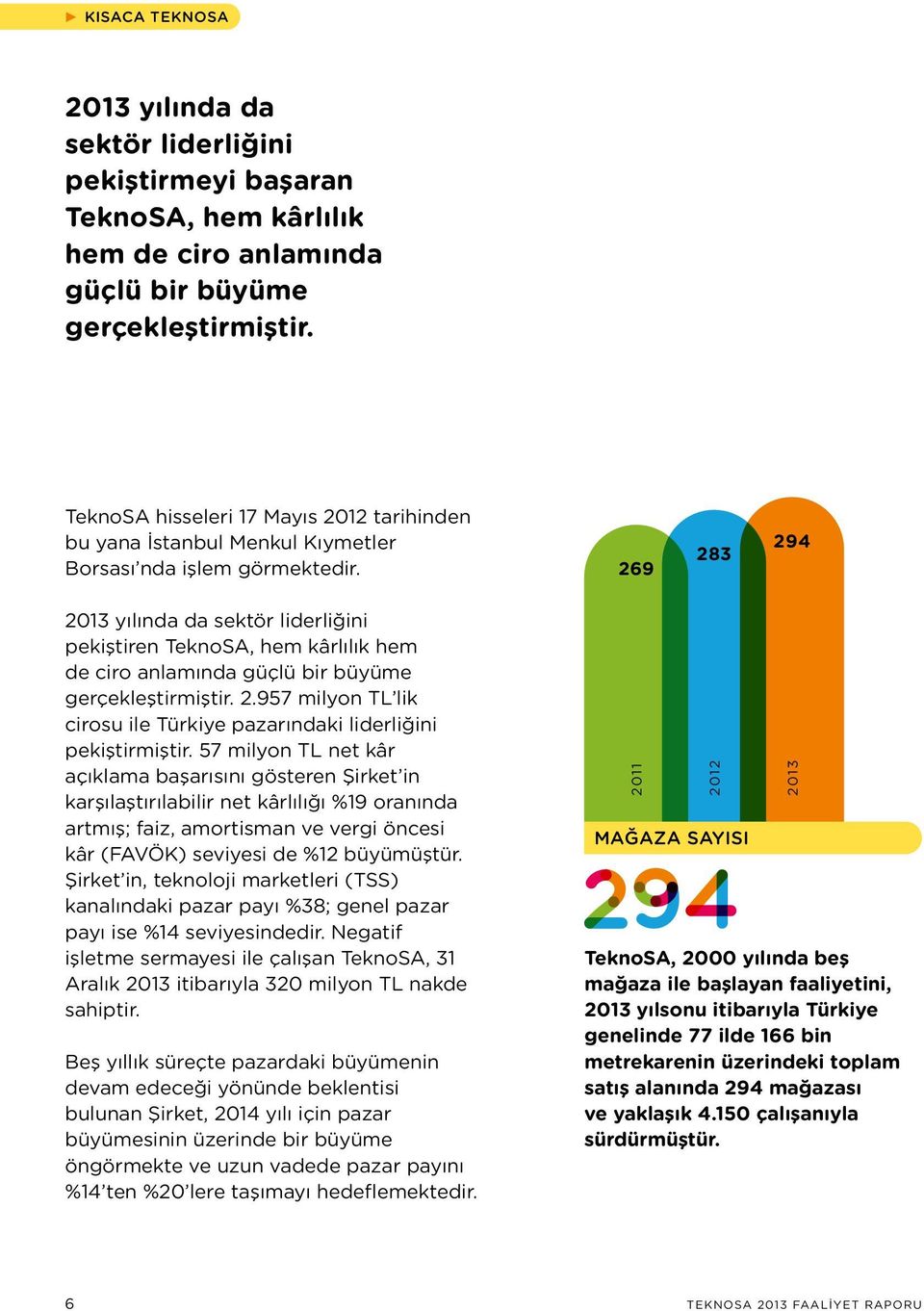 KISACA TEKNOSA

2013 yılında da sektör liderliğini pekiştirmeyi başaran TeknoSA, hem kârlılık hem de ciro anlamında güçlü bir büyüme gerçekleştirmiştir.

TeknoSA hisseleri 17 Mayıs 2012 tarihinden bu yana İstanbul Menkul Kıymetler Borsası'nda işlem görmektedir.

2013 yılında da sektör liderliğini pekiştiren TeknoSA, hem kârlılık hem de ciro anlamında güçlü bir büyüme gerçekleştirmiştir. 2.957 milyon TL'lik cirosu ile Türkiye pazarındaki liderliğini pekiştirmiştir. 57 milyon TL net kâr açıklama başarısını gösteren Şirket'in karşılaştırılabilir net kârlılığı %19 oranında artmış; faiz, amortisman ve vergi öncesi kâr (FAVÖK) seviyesi de %12 büyümüştür. Şirket'in, teknoloji marketleri (TSS) kanalındaki pazar payı %38; genel pazar payı ise %14 seviyesindedir. Negatif işletme sermayesi ile çalışan TeknoSA, 31 Aralık 2013 itibarıyla 320 milyon TL nakde sahiptir.

Beş yıllık süreçte pazardaki büyümenin devam edeceği yönünde beklentisi bulunan Şirket, 2014 yılı için pazar büyümesinin üzerinde bir büyüme öngörmekte ve uzun vadede pazar payını %14'ten %20'lere taşımayı hedeflemektedir.

269
283
294
2011
2012
2013

MAĞAZA SAYISI
294

TeknoSA, 2000 yılında beş mağaza ile başlayan faaliyetini, 2013 yılsonu itibarıyla Türkiye genelinde 77 ilde 166 bin metrekarenin üzerindeki toplam satış alanında 294 mağazası ve yaklaşık 4.150 çalışanıyla sürdürmüştür.

6
TEKNOSA 2013 FAALİYET RAPORU